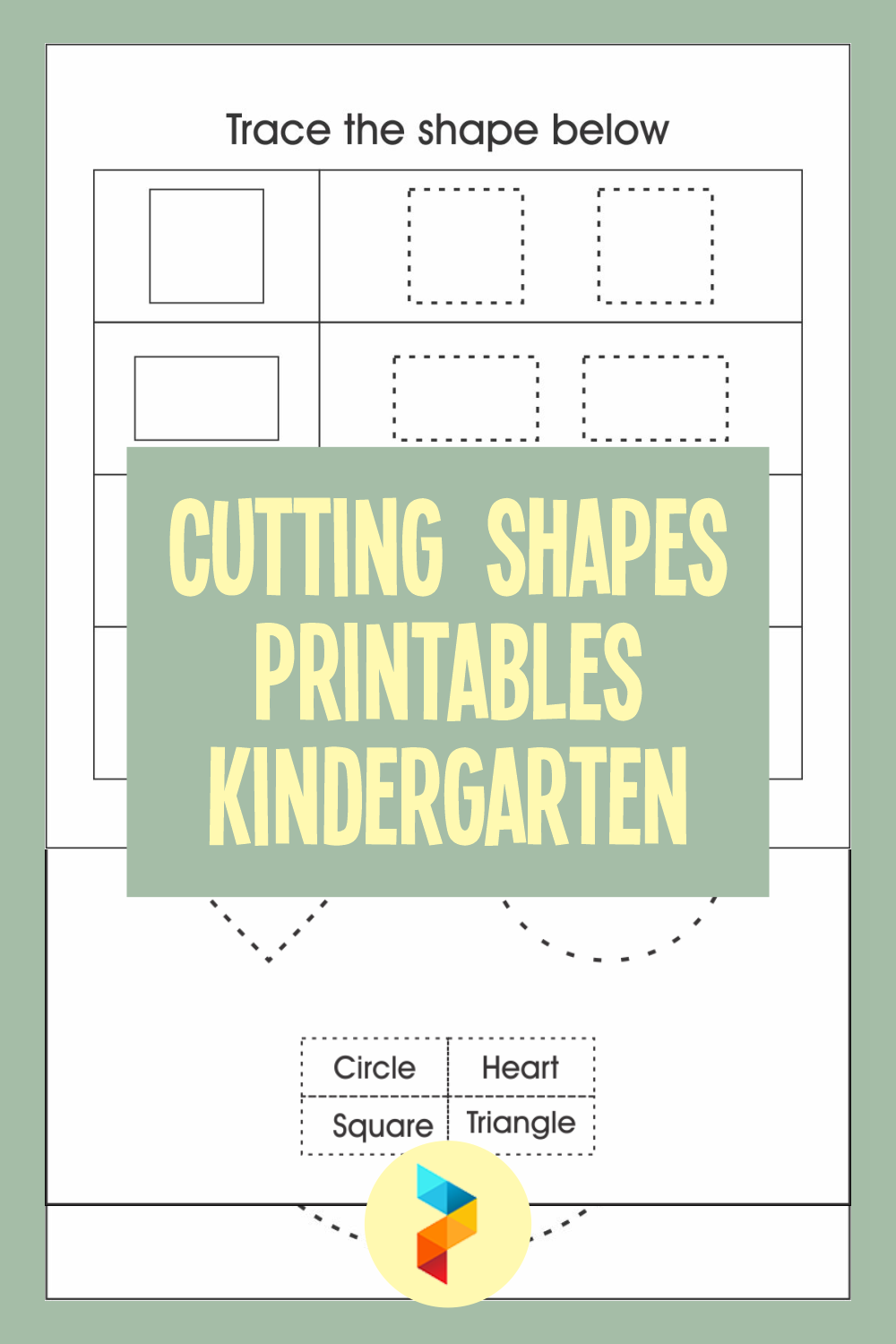 Trace the shape below

CUTTING SHAPES PRINTABLES KINDERGARTEN

| Circle | Heart |
|---|---|
| Square | Triangle |